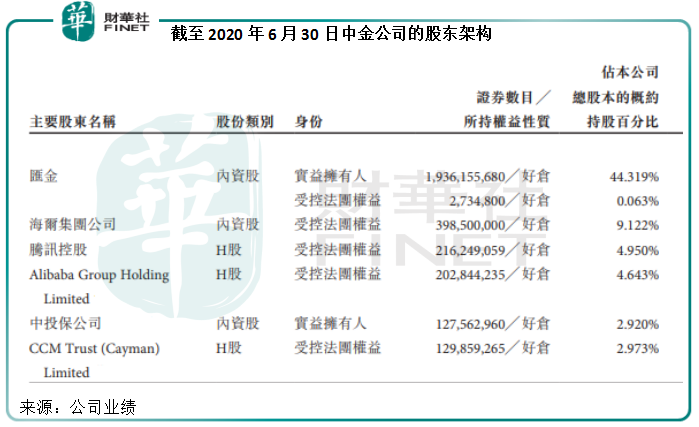 華 財華社 FINET

截至2020年6月30日中金公司的股东架构

| 主要股東名稱 | 股份類別 | 身份 | 證券數目／所持權益性質 | 佔本公司總股本的概約持股百分比 |
|---|---|---|---|---|
| 匯金 | 內資股 | 實益擁有人 | 1,936,155,680／好倉 | 44.319% |
| | | 受控法團權益 | 2,734,800／好倉 | 0.063% |
| 海爾集團公司 | 內資股 | 受控法團權益 | 398,500,000／好倉 | 9.122% |
| 騰訊控股 | H股 | 受控法團權益 | 216,249,059／好倉 | 4.950% |
| Alibaba Group Holding Limited | H股 | 受控法團權益 | 202,844,235／好倉 | 4.643% |
| 中投保公司 | 內資股 | 實益擁有人 | 127,562,960／好倉 | 2.920% |
| CCM Trust (Cayman) Limited | H股 | 受控法團權益 | 129,859,265／好倉 | 2.973% |

来源：公司业绩

華 財華社 FINET